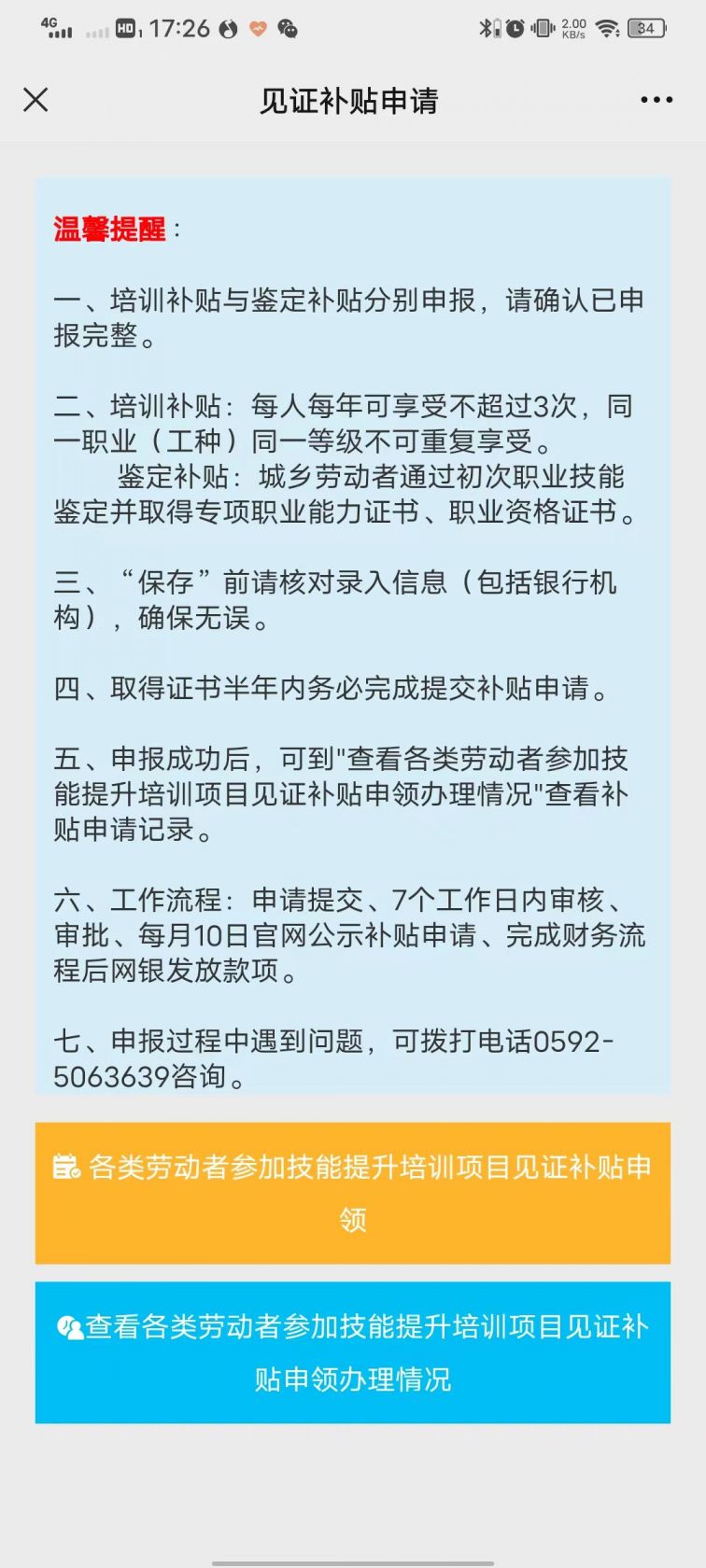 4G HD 17:26 2.00 KB/s 34

见证补贴申请

温馨提醒：

一、培训补贴与鉴定补贴分别申报，请确认已申报完整。

二、培训补贴：每人每年可享受不超过3次，同一职业（工种）同一等级不可重复享受。
鉴定补贴：城乡劳动者通过初次职业技能鉴定并取得专项职业能力证书、职业资格证书。

三、“保存”前请核对录入信息（包括银行机构），确保无误。

四、取得证书半年内务必完成提交补贴申请。

五、申报成功后，可到"查看各类劳动者参加技能提升培训项目见证补贴申领办理情况"查看补贴申请记录。

六、工作流程：申请提交、7个工作日内审核、审批、每月10日官网公示补贴申请、完成财务流程后网银发放款项。

七、申报过程中遇到问题，可拨打电话0592-5063639咨询。

各类劳动者参加技能提升培训项目见证补贴申领

查看各类劳动者参加技能提升培训项目见证补贴申领办理情况